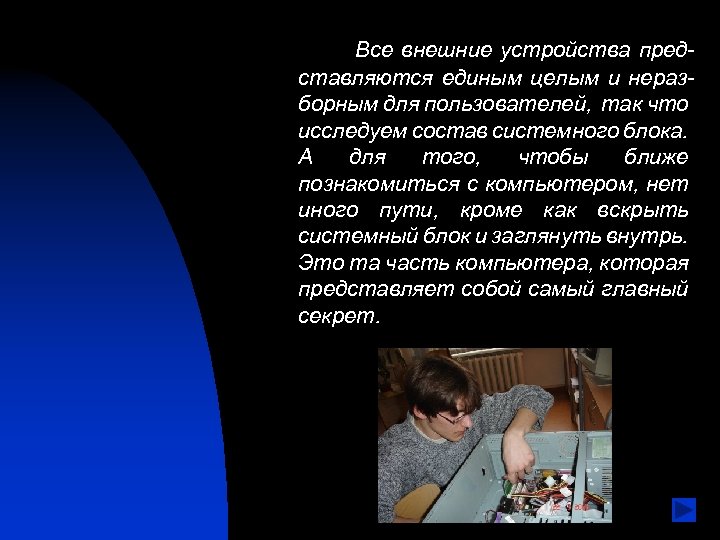 Все внешние устройства представляются единым целым и неразборным для пользователей, так что исследуем состав системного блока. А для того, чтобы ближе познакомиться с компьютером, нет иного пути, кроме как вскрыть системный блок и заглянуть внутрь. Это та часть компьютера, которая представляет собой самый главный секрет.